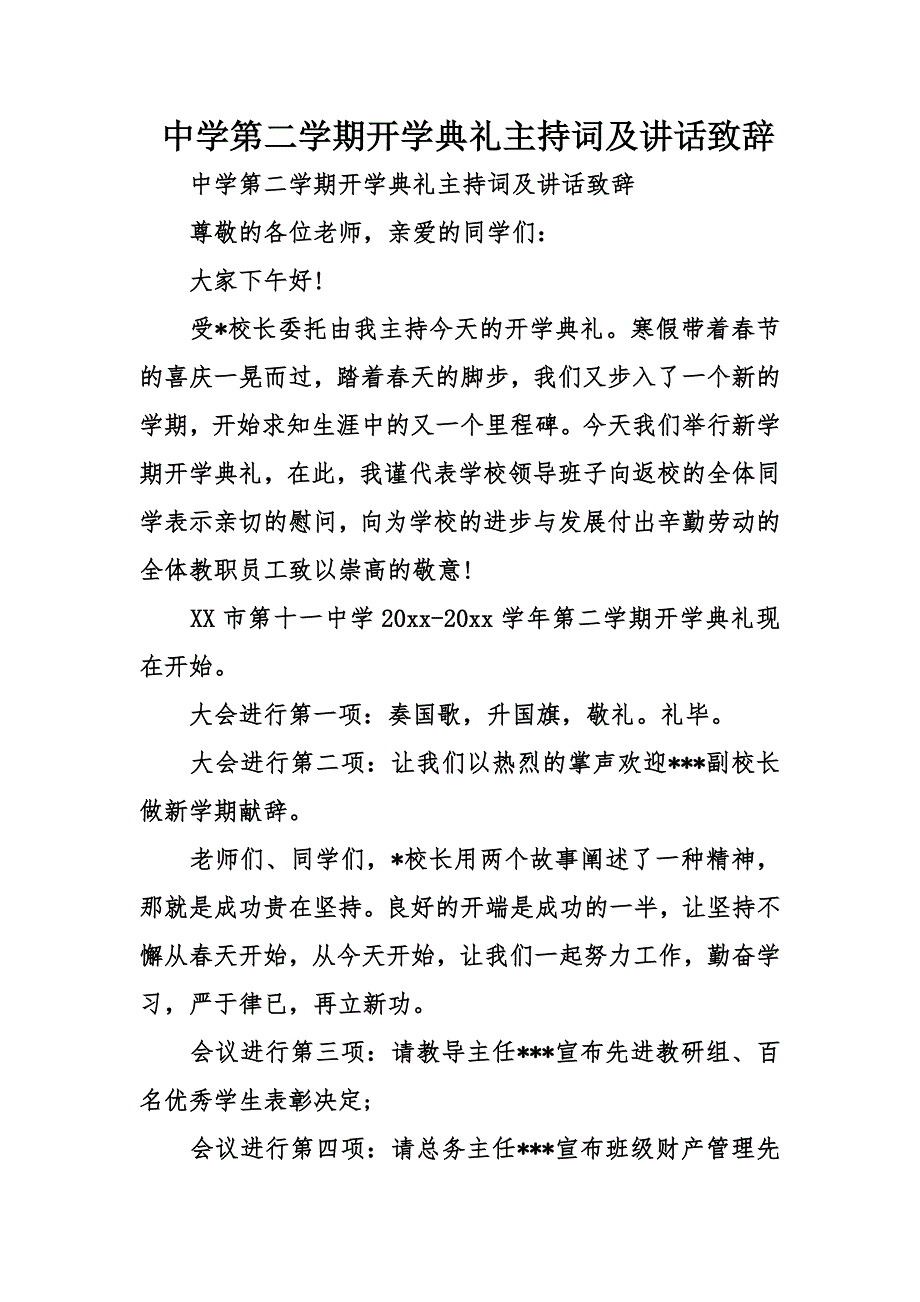 中学第二学期开学典礼主持词及讲话致辞

中学第二学期开学典礼主持词及讲话致辞

尊敬的各位老师，亲爱的同学们：

大家下午好！

受*校长委托由我主持今天的开学典礼。寒假带着春节的喜庆一晃而过，踏着春天的脚步，我们又步入了一个新的学期，开始求知生涯中的又一个里程碑。今天我们举行新学期开学典礼，在此，我谨代表学校领导班子向返校的全体同学表示亲切的慰问，向为学校的进步与发展付出辛勤劳动的全体教职员工致以崇高的敬意！

XX市第十一中学20xx-20xx学年第二学期开学典礼现在开始。

大会进行第一项：奏国歌，升国旗，敬礼。礼毕。

大会进行第二项：让我们以热烈的掌声欢迎***副校长做新学期献辞。

老师们、同学们，*校长用两个故事阐述了一种精神，那就是成功贵在坚持。良好的开端是成功的一半，让坚持不懈从春天开始，从今天开始，让我们一起努力工作，勤奋学习，严于律已，再立新功。

会议进行第三项：请教导主任***宣布先进教研组、百名优秀学生表彰决定；

会议进行第四项：请总务主任***宣布班级财产管理先